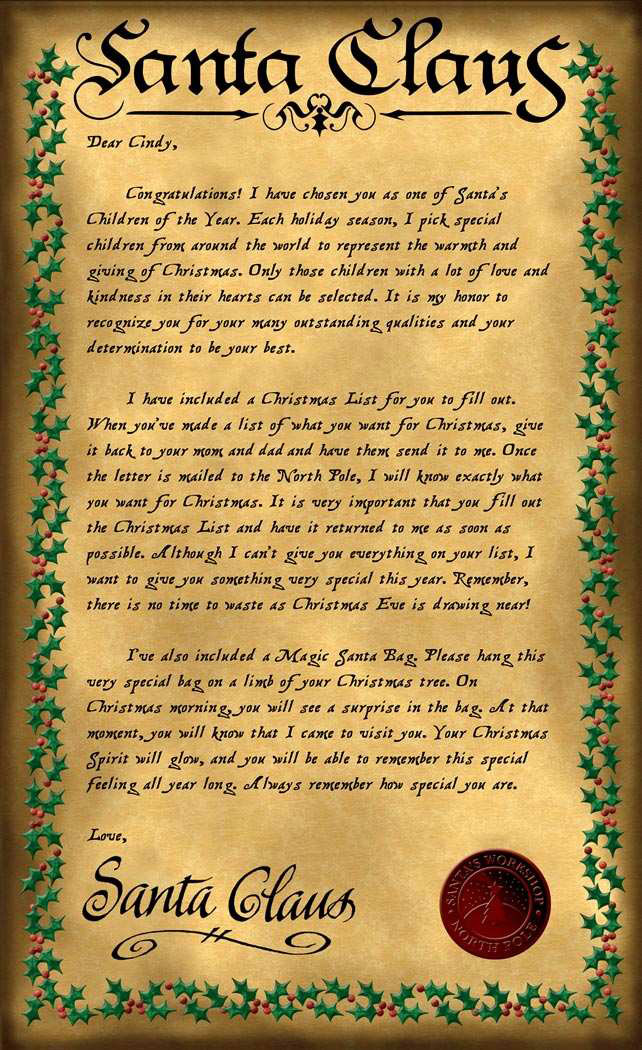 Santa Claus

Dear Cindy,

Congratulations! I have chosen you as one of Santa's Children of the Year. Each holiday season, I pick special children from around the world to represent the warmth and giving of Christmas. Only those children with a lot of love and kindness in their hearts can be selected. It is my honor to recognize you for your many outstanding qualities and your determination to be your best.

I have included a Christmas List for you to fill out. When you've made a list of what you want for Christmas, give it back to your mom and dad and have them send it to me. Once the letter is mailed to the North Pole, I will know exactly what you want for Christmas. It is very important that you fill out the Christmas List and have it returned to me as soon as possible. Although I can't give you everything on your list, I want to give you something very special this year. Remember, there is no time to waste as Christmas Eve is drawing near!

I've also included a Magic Santa Bag. Please hang this very special bag on a limb of your Christmas tree. On Christmas morning, you will see a surprise in the bag. At that moment, you will know that I came to visit you. Your Christmas Spirit will glow, and you will be able to remember this special feeling all year long. Always remember how special you are.

Love,

Santa Claus

SANTA'S WORKSHOP NORTH POLE